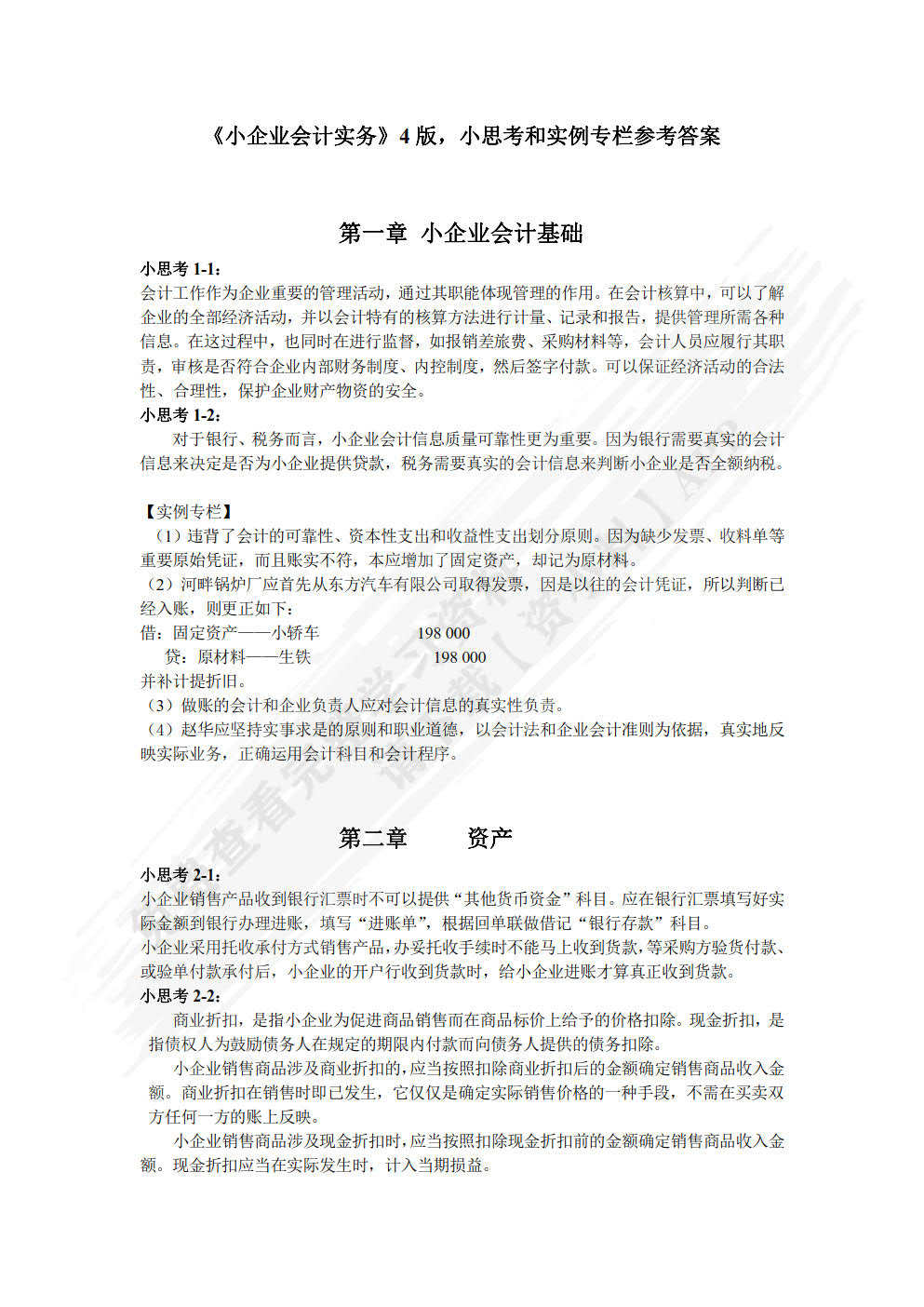 《小企业会计实务》4 版，小思考和实例专栏参考答案

第一章 小企业会计基础

小思考 1-1：
会计工作作为企业重要的管理活动，通过其职能体现管理的作用。在会计核算中，可以了解企业的全部经济活动，并以会计特有的核算方法进行计量、记录和报告，提供管理所需各种信息。在这过程中，也同时在进行监督，如报销差旅费、采购材料等，会计人员应履行其职责，审核是否符合企业内部财务制度、内控制度，然后签字付款。可以保证经济活动的合法性、合理性，保护企业财产物资的安全。
小思考 1-2：
对于银行、税务而言，小企业会计信息质量可靠性更为重要。因为银行需要真实的会计信息来决定是否为小企业提供贷款，税务需要真实的会计信息来判断小企业是否全额纳税。

【实例专栏】
（1）违背了会计的可靠性、资本性支出和收益性支出划分原则。因为缺少发票、收料单等重要原始凭证，而且账实不符，本应增加了固定资产，却记为原材料。
（2）河畔锅炉厂应首先从东方汽车有限公司取得发票，因是以往的会计凭证，所以判断已经入账，则更正如下：
借：固定资产——小轿车 198 000
贷：原材料——生铁 198 000
并补计提折旧。
（3）做账的会计和企业负责人应对会计信息的真实性负责。
（4）赵华应坚持实事求是的原则和职业道德，以会计法和企业会计准则为依据，真实地反映实际业务，正确运用会计科目和会计程序。

第二章 资产

小思考 2-1：
小企业销售产品收到银行汇票时不可以提供“其他货币资金”科目。应在银行汇票填写好实际金额到银行办理进账，填写“进账单”，根据回单联做借记“银行存款”科目。
小企业采用托收承付方式销售产品，办妥托收手续时不能马上收到货款，等采购方验货付款、或验单付款承付后，小企业的开户行收到货款时，给小企业进账才算真正收到货款。
小思考 2-2：
商业折扣，是指小企业为促进商品销售而在商品标价上给予的价格扣除。现金折扣，是指债权人为鼓励债务人在规定的期限内付款而向债务人提供的债务扣除。
小企业销售商品涉及商业折扣的，应当按照扣除商业折扣后的金额确定销售商品收入金额。商业折扣在销售时即已发生，它仅仅是确定实际销售价格的一种手段，不需在买卖双方任何一方的账上反映。
小企业销售商品涉及现金折扣时，应当按照扣除现金折扣前的金额确定销售商品收入金额。现金折扣应当在实际发生时，计入当期损益。